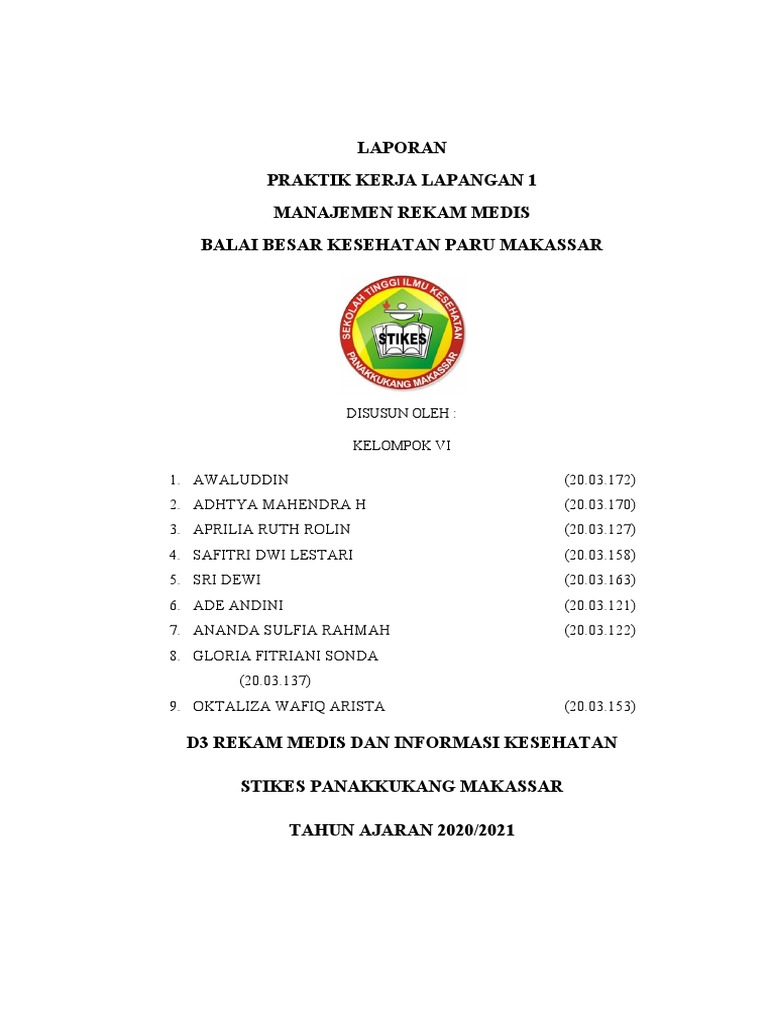 LAPORAN

PRAKTIK KERJA LAPANGAN 1

MANAJEMEN REKAM MEDIS

BALAI BESAR KESEHATAN PARU MAKASSAR

SEKOLAH TINGGI ILMU KESEHATAN
STIKES
PANAKKUKANG MAKASSAR

DISUSUN OLEH :

KELOMPOK VI

1. AWALUDDIN (20.03.172)
2. ADHTYA MAHENDRA H (20.03.170)
3. APRILIA RUTH ROLIN (20.03.127)
4. SAFITRI DWI LESTARI (20.03.158)
5. SRI DEWI (20.03.163)
6. ADE ANDINI (20.03.121)
7. ANANDA SULFIA RAHMAH (20.03.122)
8. GLORIA FITRIANI SONDA
(20.03.137)
9. OKTALIZA WAFIQ ARISTA (20.03.153)

D3 REKAM MEDIS DAN INFORMASI KESEHATAN

STIKES PANAKKUKANG MAKASSAR

TAHUN AJARAN 2020/2021